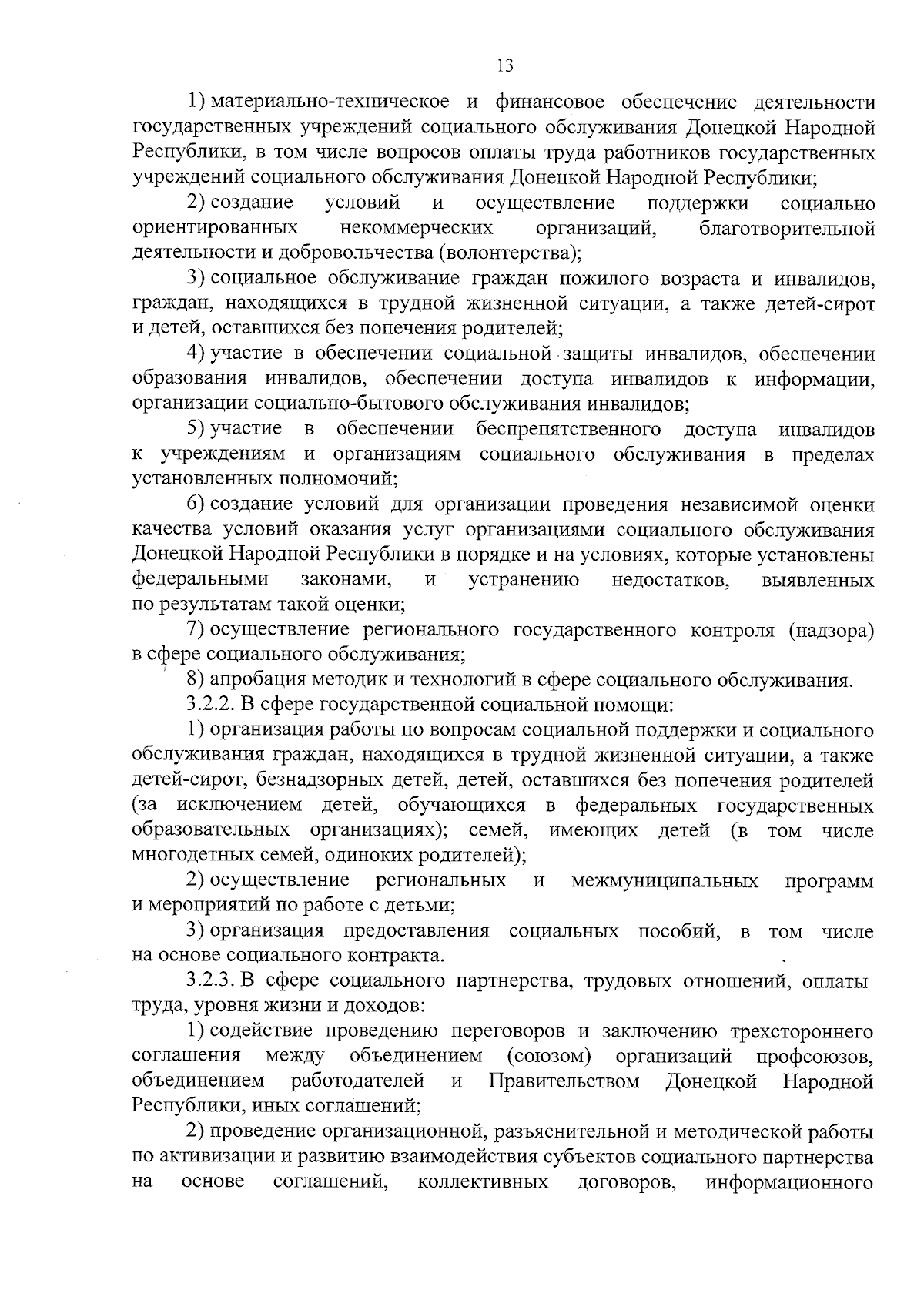 13

1) материально-техническое и финансовое обеспечение деятельности государственных учреждений социального обслуживания Донецкой Народной Республики, в том числе вопросов оплаты труда работников государственных учреждений социального обслуживания Донецкой Народной Республики;

2) создание условий и осуществление поддержки социально ориентированных некоммерческих организаций, благотворительной деятельности и добровольчества (волонтерства);

3) социальное обслуживание граждан пожилого возраста и инвалидов, граждан, находящихся в трудной жизненной ситуации, а также детей-сирот и детей, оставшихся без попечения родителей;

4) участие в обеспечении социальной защиты инвалидов, обеспечении образования инвалидов, обеспечении доступа инвалидов к информации, организации социально-бытового обслуживания инвалидов;

5) участие в обеспечении беспрепятственного доступа инвалидов к учреждениям и организациям социального обслуживания в пределах установленных полномочий;

6) создание условий для организации проведения независимой оценки качества условий оказания услуг организациями социального обслуживания Донецкой Народной Республики в порядке и на условиях, которые установлены федеральными законами, и устранению недостатков, выявленных по результатам такой оценки;

7) осуществление регионального государственного контроля (надзора) в сфере социального обслуживания;

8) апробация методик и технологий в сфере социального обслуживания.

3.2.2. В сфере государственной социальной помощи:

1) организация работы по вопросам социальной поддержки и социального обслуживания граждан, находящихся в трудной жизненной ситуации, а также детей-сирот, безнадзорных детей, детей, оставшихся без попечения родителей (за исключением детей, обучающихся в федеральных государственных образовательных организациях); семей, имеющих детей (в том числе многодетных семей, одиноких родителей);

2) осуществление региональных и межмуниципальных программ и мероприятий по работе с детьми;

3) организация предоставления социальных пособий, в том числе на основе социального контракта.

3.2.3. В сфере социального партнерства, трудовых отношений, оплаты труда, уровня жизни и доходов:

1) содействие проведению переговоров и заключению трехстороннего соглашения между объединением (союзом) организаций профсоюзов, объединением работодателей и Правительством Донецкой Народной Республики, иных соглашений;

2) проведение организационной, разъяснительной и методической работы по активизации и развитию взаимодействия субъектов социального партнерства на основе соглашений, коллективных договоров, информационного